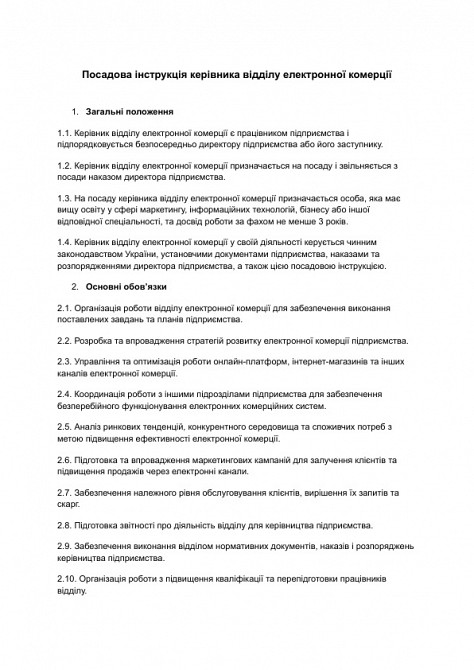 Посадова інструкція керівника відділу електронної комерції

1. Загальні положення

1.1. Керівник відділу електронної комерції є працівником підприємства і підпорядковується безпосередньо директору підприємства або його заступнику.

1.2. Керівник відділу електронної комерції призначається на посаду і звільняється з посади наказом директора підприємства.

1.3. На посаду керівника відділу електронної комерції призначається особа, яка має вищу освіту у сфері маркетингу, інформаційних технологій, бізнесу або іншої відповідної спеціальності, та досвід роботи за фахом не менше 3 років.

1.4. Керівник відділу електронної комерції у своїй діяльності керується чинним законодавством України, установчими документами підприємства, наказами та розпорядженнями директора підприємства, а також цією посадовою інструкцією.

2. Основні обов'язки

2.1. Організація роботи відділу електронної комерції для забезпечення виконання поставлених завдань та планів підприємства.

2.2. Розробка та впровадження стратегій розвитку електронної комерції підприємства.

2.3. Управління та оптимізація роботи онлайн-платформ, інтернет-магазинів та інших каналів електронної комерції.

2.4. Координація роботи з іншими підрозділами підприємства для забезпечення безперебійного функціонування електронних комерційних систем.

2.5. Аналіз ринкових тенденцій, конкурентного середовища та споживчих потреб з метою підвищення ефективності електронної комерції.

2.6. Підготовка та впровадження маркетингових кампаній для залучення клієнтів та підвищення продажів через електронні канали.

2.7. Забезпечення належного рівня обслуговування клієнтів, вирішення їх запитів та скарг.

2.8. Підготовка звітності про діяльність відділу для керівництва підприємства.

2.9. Забезпечення виконання відділом нормативних документів, наказів і розпоряджень керівництва підприємства.

2.10. Організація роботи з підвищення кваліфікації та перепідготовки працівників відділу.